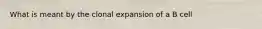 What is meant by the clonal expansion of a B cell